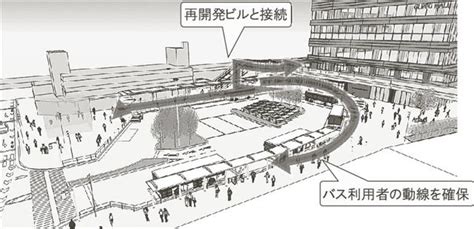 再開発ビルと接続

バス利用者の動線を確保